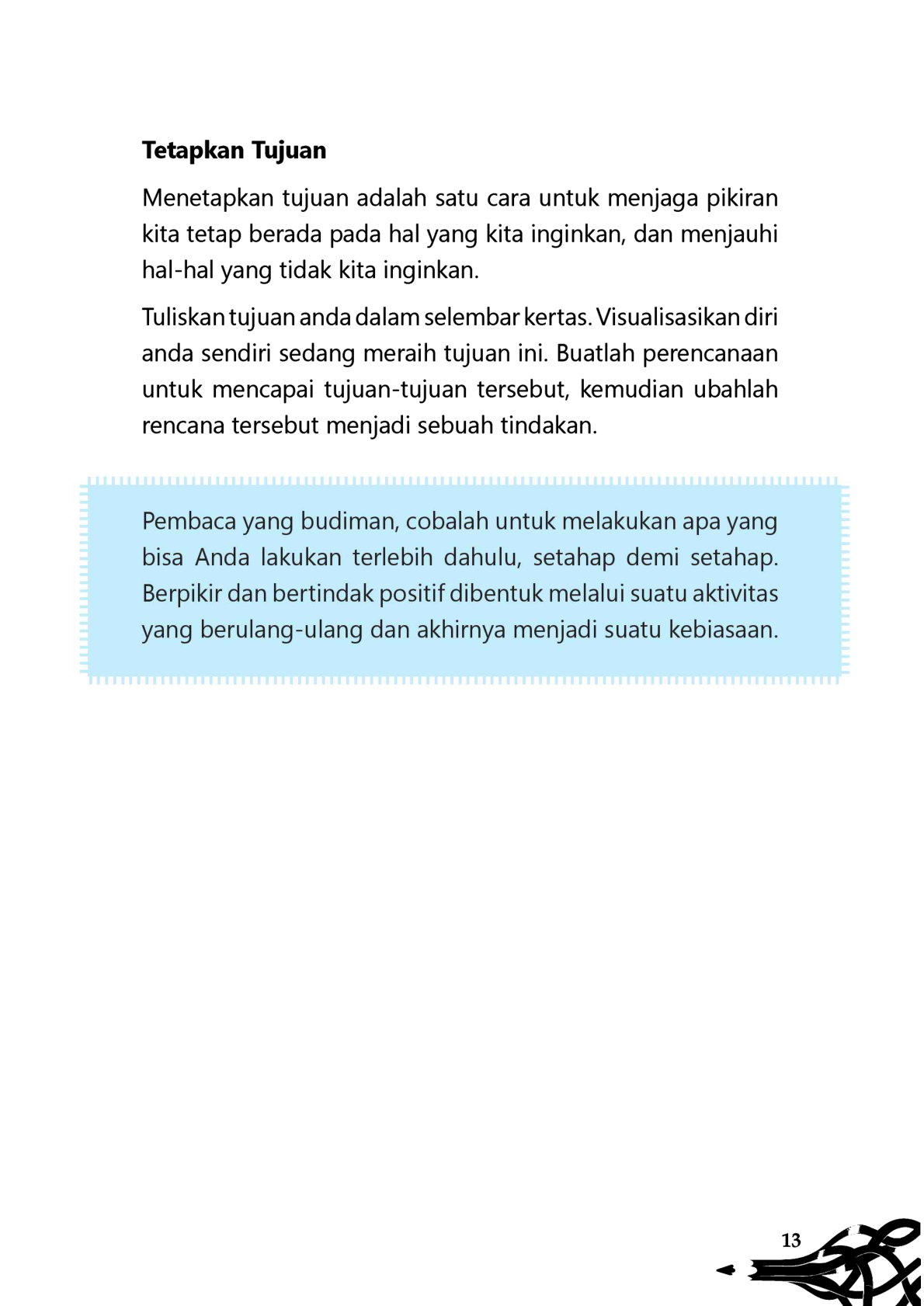 Tetapkan Tujuan

Menetapkan tujuan adalah satu cara untuk menjaga pikiran kita tetap berada pada hal yang kita inginkan, dan menjauhi hal-hal yang tidak kita inginkan.

Tuliskan tujuan anda dalam selembar kertas. Visualisasikan diri anda sendiri sedang meraih tujuan ini. Buatlah perencanaan untuk mencapai tujuan-tujuan tersebut, kemudian ubahlah rencana tersebut menjadi sebuah tindakan.

Pembaca yang budiman, cobalah untuk melakukan apa yang bisa Anda lakukan terlebih dahulu, setahap demi setahap. Berpikir dan bertindak positif dibentuk melalui suatu aktivitas yang berulang-ulang dan akhirnya menjadi suatu kebiasaan.

13